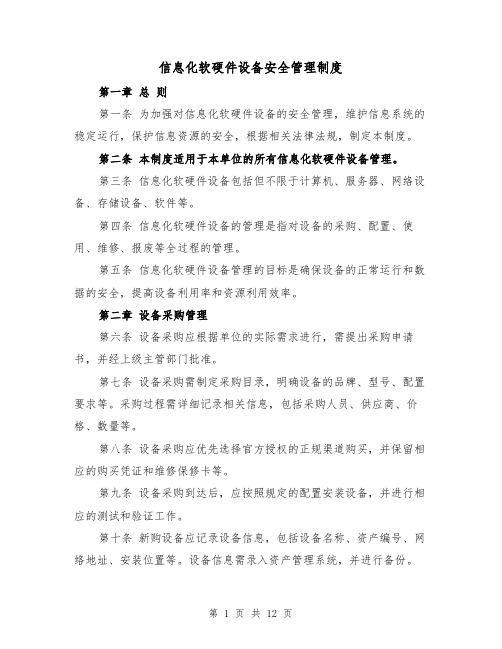 信息化软硬件设备安全管理制度

第一章 总 则

第一条 为加强对信息化软硬件设备的安全管理，维护信息系统的稳定运行，保护信息资源的安全，根据相关法律法规，制定本制度。

第二条 本制度适用于本单位的所有信息化软硬件设备管理。

第三条 信息化软硬件设备包括但不限于计算机、服务器、网络设备、存储设备、软件等。

第四条 信息化软硬件设备的管理是指对设备的采购、配置、使用、维修、报废等全过程的管理。

第五条 信息化软硬件设备管理的目标是确保设备的正常运行和数据的安全，提高设备利用率和资源利用效率。

第二章 设备采购管理

第六条 设备采购应根据单位的实际需求进行，需提出采购申请书，并经上级主管部门批准。

第七条 设备采购需制定采购目录，明确设备的品牌、型号、配置要求等。采购过程需详细记录相关信息，包括采购人员、供应商、价格、数量等。

第八条 设备采购应优先选择官方授权的正规渠道购买，并保留相应的购买凭证和维修保修卡等。

第九条 设备采购到达后，应按照规定的配置安装设备，并进行相应的测试和验证工作。

第十条 新购设备应记录设备信息，包括设备名称、资产编号、网络地址、安装位置等。设备信息需录入资产管理系统，并进行备份。

第 1 页 共 12 页